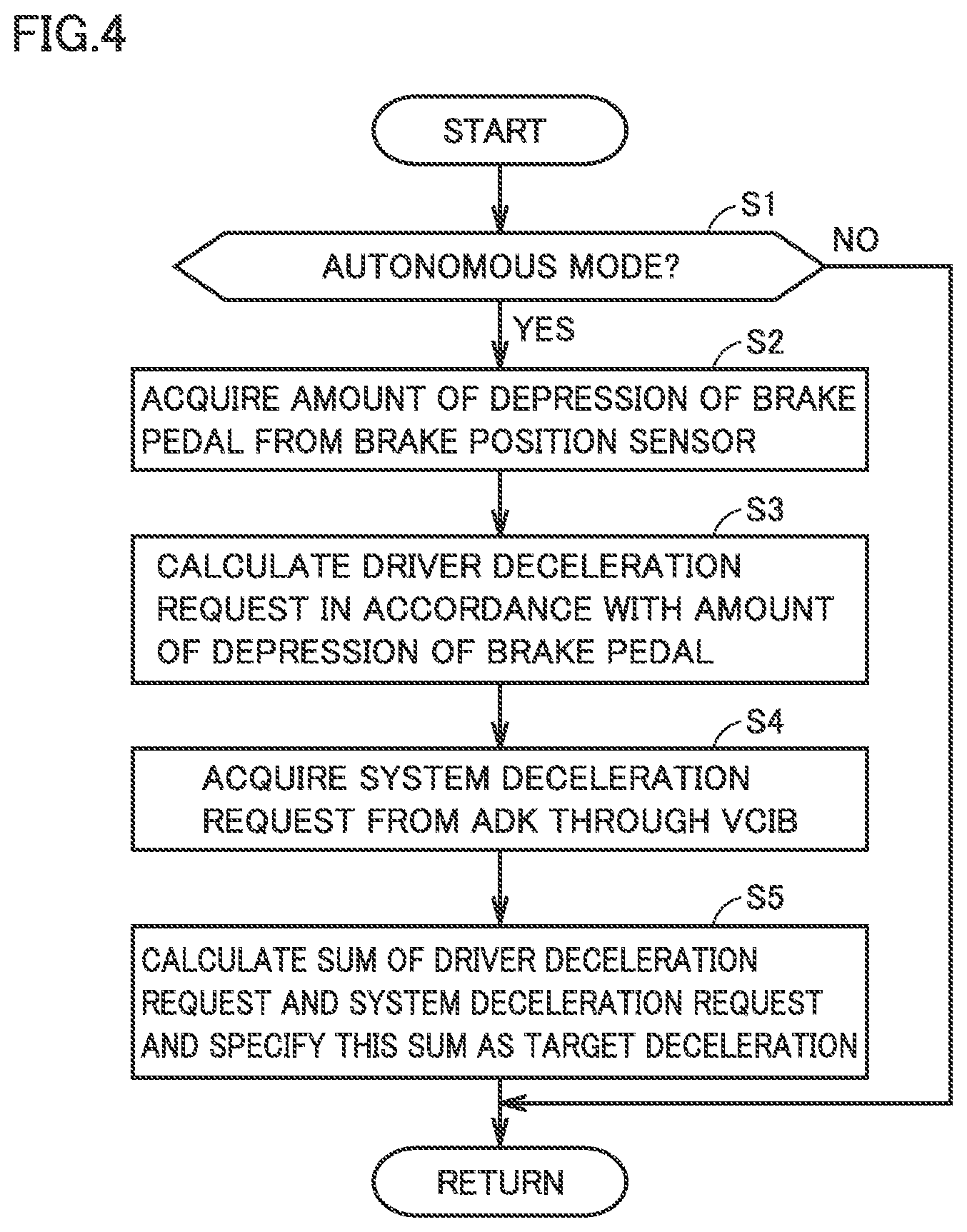 FIG.4

START

S1

AUTONOMOUS MODE?

NO

YES

S2

ACQUIRE AMOUNT OF DEPRESSION OF BRAKE PEDAL FROM BRAKE POSITION SENSOR

S3

CALCULATE DRIVER DECELERATION REQUEST IN ACCORDANCE WITH AMOUNT OF DEPRESSION OF BRAKE PEDAL

S4

ACQUIRE SYSTEM DECELERATION REQUEST FROM ADK THROUGH VCIB

S5

CALCULATE SUM OF DRIVER DECELERATION REQUEST AND SYSTEM DECELERATION REQUEST AND SPECIFY THIS SUM AS TARGET DECELERATION

RETURN